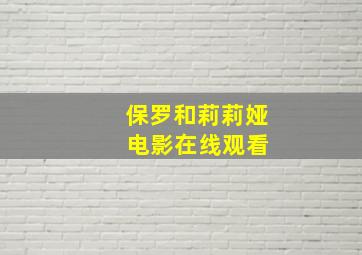 保罗和莉莉娅
电影在线观看